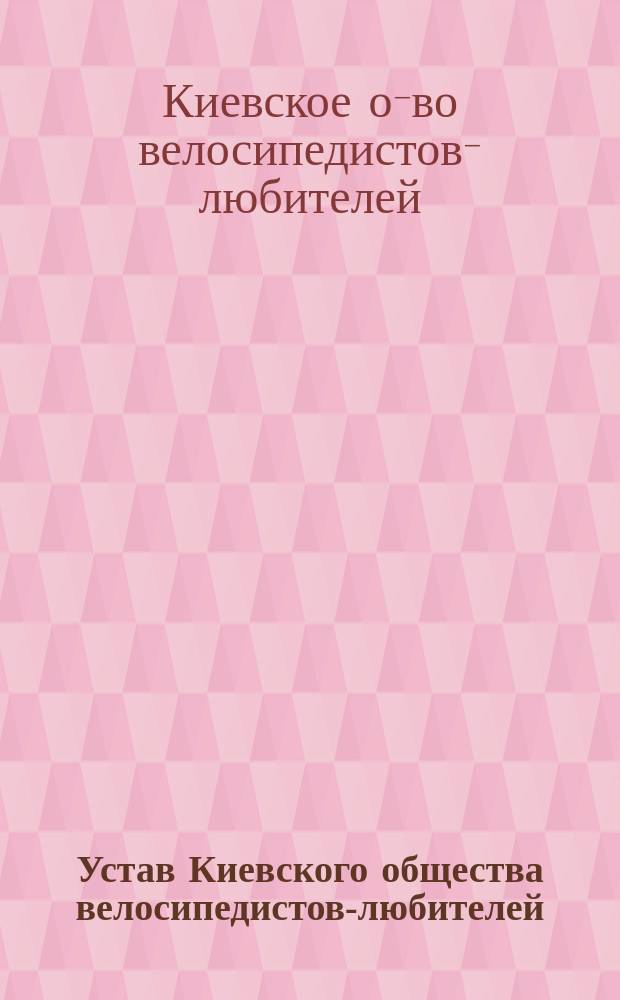 Киевское о-во велосипедистов-любителей

Устав Киевского общества велосипедистов-любителей